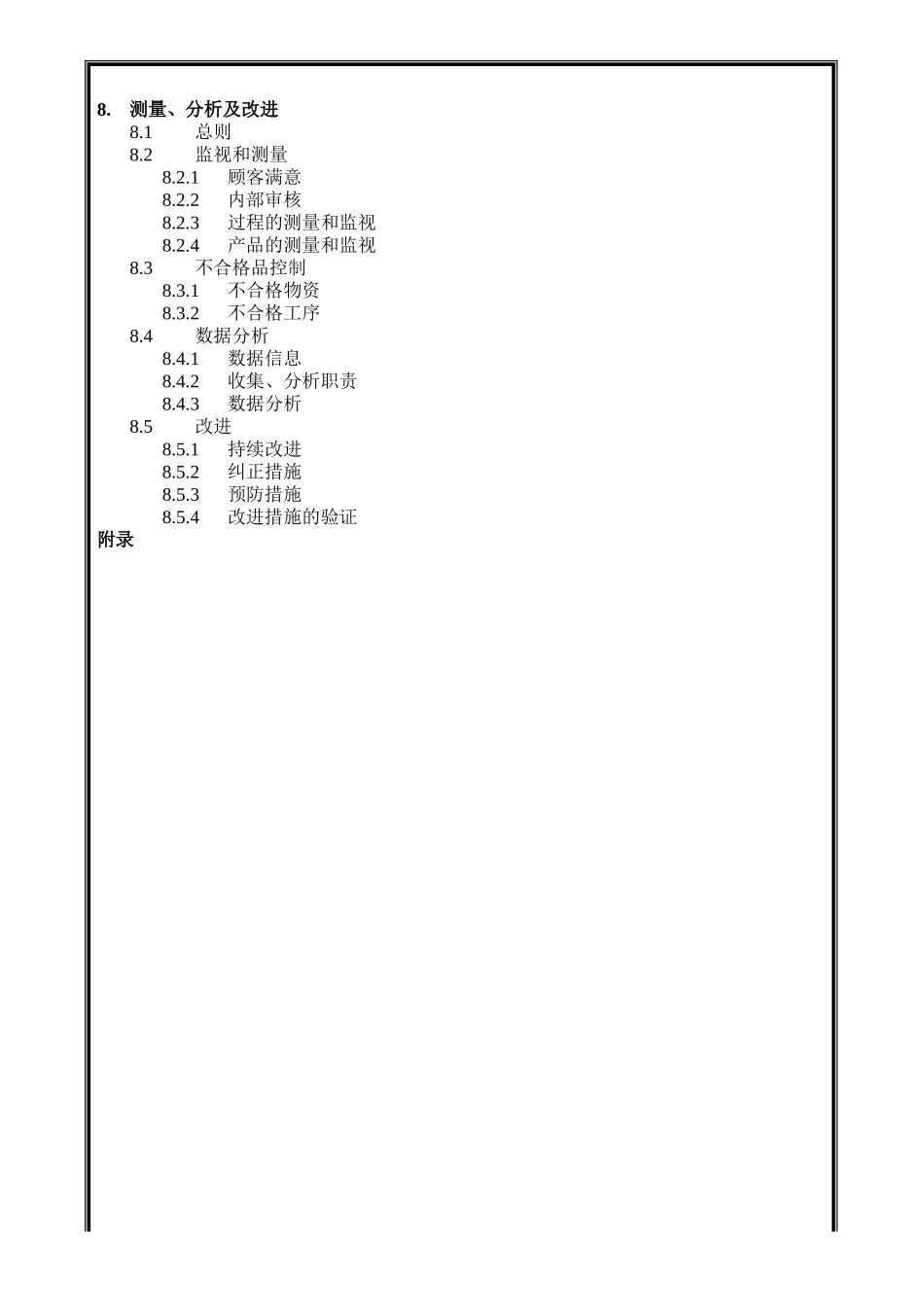 8. 测量、分析及改进

8.1 总则

8.2 监视和测量

8.2.1 顾客满意

8.2.2 内部审核

8.2.3 过程的测量和监视

8.2.4 产品的测量和监视

8.3 不合格品控制

8.3.1 不合格物资

8.3.2 不合格工序

8.4 数据分析

8.4.1 数据信息

8.4.2 收集、分析职责

8.4.3 数据分析

8.5 改进

8.5.1 持续改进

8.5.2 纠正措施

8.5.3 预防措施

8.5.4 改进措施的验证

附录